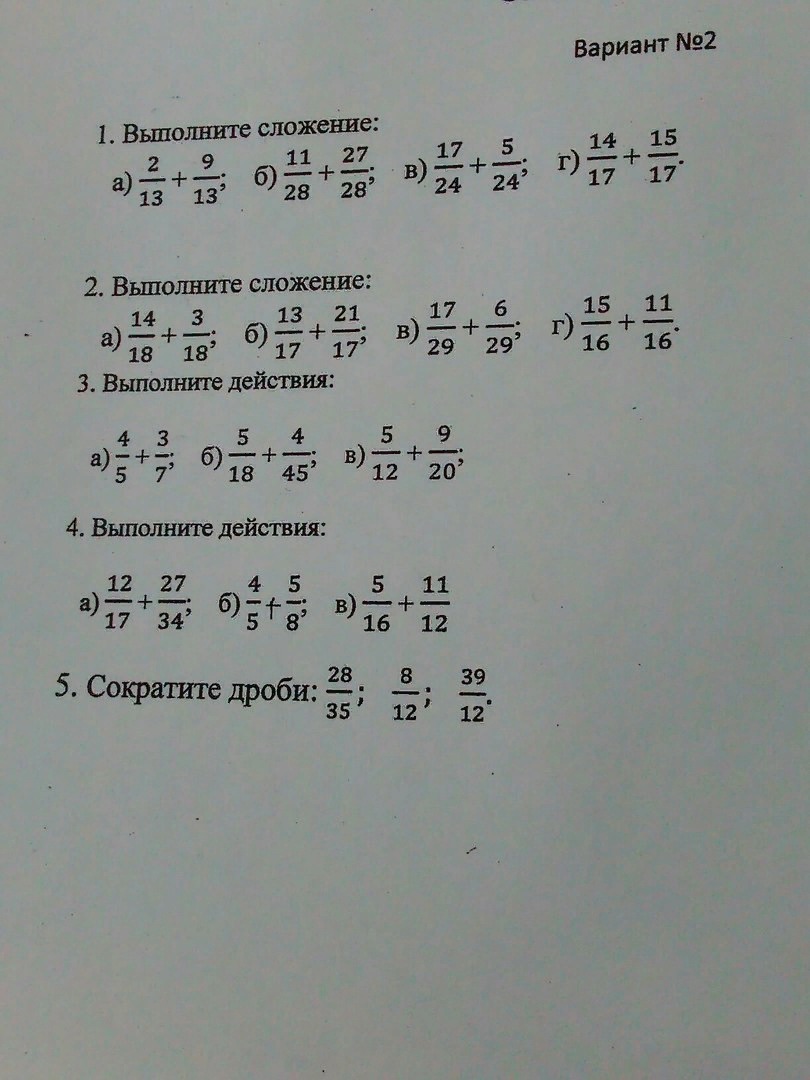 Вариант №2

1. Выполните сложение:
а) $\frac{2}{13}+\frac{9}{13}$; б) $\frac{11}{28}+\frac{27}{28}$; в) $\frac{17}{24}+\frac{5}{24}$; г) $\frac{14}{17}+\frac{15}{17}$.

2. Выполните сложение:
а) $\frac{14}{18}+\frac{3}{18}$; б) $\frac{13}{17}+\frac{21}{17}$; в) $\frac{17}{29}+\frac{6}{29}$; г) $\frac{15}{16}+\frac{11}{16}$.

3. Выполните действия:
а) $\frac{4}{5}+\frac{3}{7}$; б) $\frac{5}{18}+\frac{4}{45}$; в) $\frac{5}{12}+\frac{9}{20}$;

4. Выполните действия:
а) $\frac{12}{17}+\frac{27}{34}$; б) $\frac{4}{5}+\frac{5}{8}$; в) $\frac{5}{16}+\frac{11}{12}$

5. Сократите дроби: $\frac{28}{35}$; $\frac{8}{12}$; $\frac{39}{12}$.